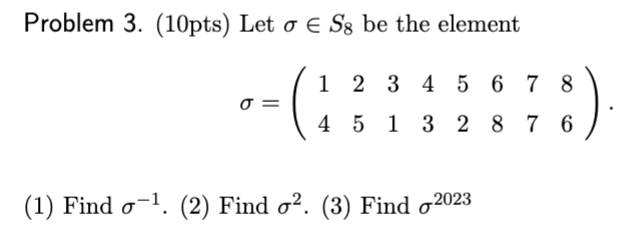 Problem 3. (10pts) Let $\sigma \in S_8$ be the element

$$\sigma = \begin{pmatrix} 1 & 2 & 3 & 4 & 5 & 6 & 7 & 8 \\ 4 & 5 & 1 & 3 & 2 & 8 & 7 & 6 \end{pmatrix}.$$

(1) Find $\sigma^{-1}$. (2) Find $\sigma^2$. (3) Find $\sigma^{2023}$